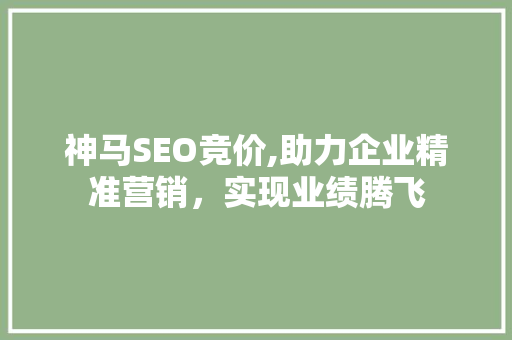 神马SEO竞价,助力企业精准营销，实现业绩腾飞